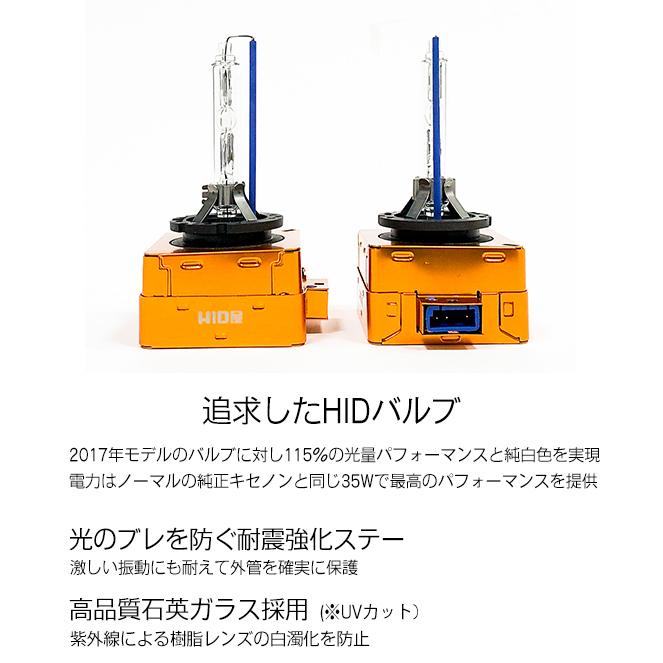 HID屋

追求したHIDバルブ

2017年モデルのバルブに対し115%の光量パフォーマンスと純白色を実現
電力はノーマルの純正キセノンと同じ35Wで最高のパフォーマンスを提供

光のブレを防ぐ耐震強化ステー
激しい振動にも耐えて外管を確実に保護

高品質石英ガラス採用 (※UVカット)
紫外線による樹脂レンズの白濁化を防止